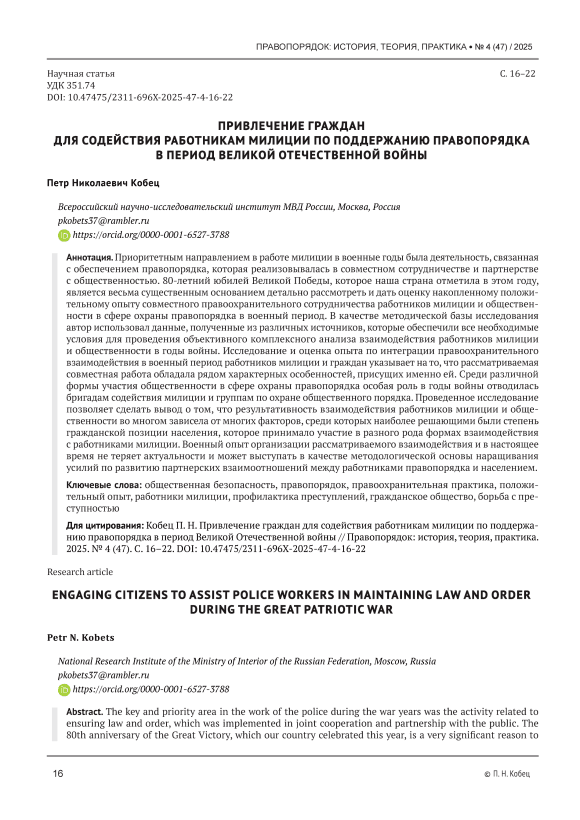 ПРАВОПОРЯДОК: ИСТОРИЯ, ТЕОРИЯ, ПРАКТИКА • № 4 (47) / 2025

Научная статья
УДК 351.74
DOI: 10.47475/2311-696X-2025-47-4-16-22

С. 16–22

ПРИВЛЕЧЕНИЕ ГРАЖДАН ДЛЯ СОДЕЙСТВИЯ РАБОТНИКАМ МИЛИЦИИ ПО ПОДДЕРЖАНИЮ ПРАВОПОРЯДКА В ПЕРИОД ВЕЛИКОЙ ОТЕЧЕСТВЕННОЙ ВОЙНЫ

Петр Николаевич Кобец

Всероссийский научно-исследовательский институт МВД России, Москва, Россия
pkobets37@rambler.ru
https://orcid.org/0000-0001-6527-3788

Аннотация. Приоритетным направлением в работе милиции в военные годы была деятельность, связанная с обеспечением правопорядка, которая реализовывалась в совместном сотрудничестве и партнерстве с общественностью. 80-летний юбилей Великой Победы, которое наша страна отметила в этом году, является весьма существенным основанием детально рассмотреть и дать оценку накопленному положительному опыту совместного правоохранительного сотрудничества работников милиции и общественности в сфере охраны правопорядка в военный период. В качестве методической базы исследования автор использовал данные, полученные из различных источников, которые обеспечили все необходимые условия для проведения объективного комплексного анализа взаимодействия работников милиции и общественности в годы войны. Исследование и оценка опыта по интеграции правоохранительного взаимодействия в военный период работников милиции и граждан указывает на то, что рассматриваемая совместная работа обладала рядом характерных особенностей, присущих именно ей. Среди различной формы участия общественности в сфере охраны правопорядка особая роль в годы войны отводилась бригадам содействия милиции и группам по охране общественного порядка. Проведенное исследование позволяет сделать вывод о том, что результативность взаимодействия работников милиции и общественности во многом зависела от многих факторов, среди которых наиболее решающими были степень гражданской позиции населения, которое принимало участие в разного рода формах взаимодействия с работниками милиции. Военный опыт организации рассматриваемого взаимодействия и в настоящее время не теряет актуальности и может выступать в качестве методологической основы наращивания усилий по развитию партнерских взаимоотношений между работниками правопорядка и населением.

Ключевые слова: общественная безопасность, правопорядок, правоохранительная практика, положительный опыт, работники милиции, профилактика преступлений, гражданское общество, борьба с преступностью

Для цитирования: Кобец П. Н. Привлечение граждан для содействия работникам милиции по поддержанию правопорядка в период Великой Отечественной войны // Правопорядок: история, теория, практика. 2025. № 4 (47). С. 16–22. DOI: 10.47475/2311-696X-2025-47-4-16-22

Research article

ENGAGING CITIZENS TO ASSIST POLICE WORKERS IN MAINTAINING LAW AND ORDER DURING THE GREAT PATRIOTIC WAR

Petr N. Kobets

National Research Institute of the Ministry of Interior of the Russian Federation, Moscow, Russia
pkobets37@rambler.ru
https://orcid.org/0000-0001-6527-3788

Abstract. The key and priority area in the work of the police during the war years was the activity related to ensuring law and order, which was implemented in joint cooperation and partnership with the public. The 80th anniversary of the Great Victory, which our country celebrated this year, is a very significant reason to

16

© П. Н. Кобец